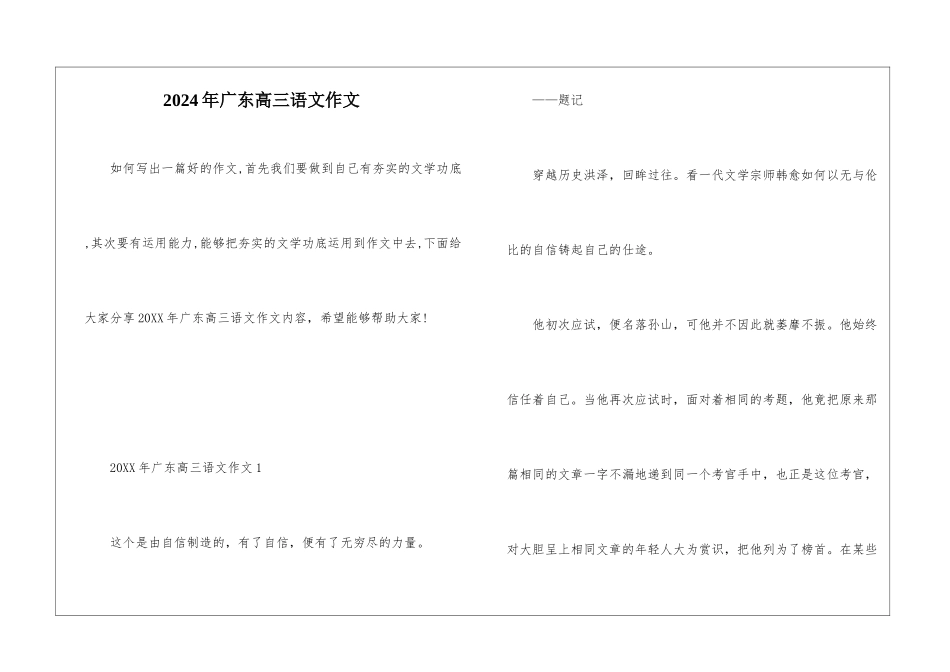 2024年广东高三语文作文

如何写出一篇好的作文,首先我们要做到自己有夯实的文学功底,其次要有运用能力,能够把夯实的文学功底运用到作文中去,下面给大家分享20XX年广东高三语文作文内容，希望能够帮助大家!

20XX年广东高三语文作文1

这个是由自信制造的，有了自信，便有了无穷尽的力量。

——题记

穿越历史洪泽，回眸过往。看一代文学宗师韩愈如何以无与伦比的自信铸起自己的仕途。

他初次应试，便名落孙山，可他并不因此就萎靡不振。他始终信任着自己。当他再次应试时，面对着相同的考题，他竟把原来那篇相同的文章一字不漏地递到同一个考官手中，也正是这位考官，对大胆呈上相同文章的年轻人大为赏识，把他列为了榜首。在某些